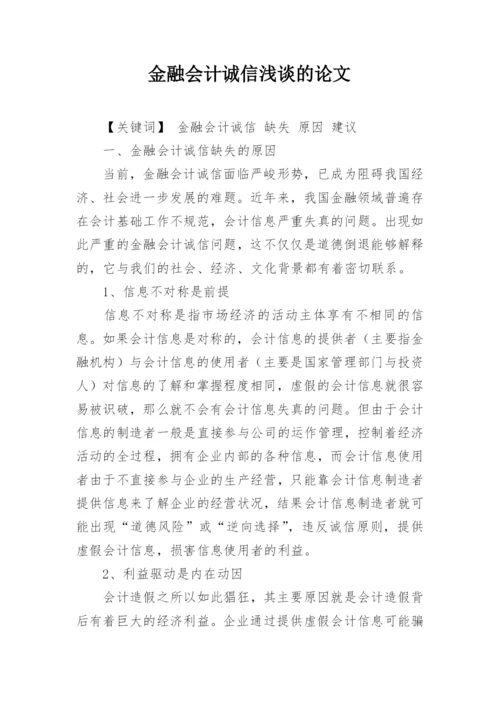 金融会计诚信浅谈的论文

【关键词】 金融会计诚信 缺失 原因 建议

一、金融会计诚信缺失的原因

当前，金融会计诚信面临严峻形势，已成为阻碍我国经济、社会进一步发展的难题。近年来，我国金融领域普遍存在会计基础工作不规范，会计信息严重失真的问题。出现如此严重的金融会计诚信问题，这不仅仅是道德倒退能够解释的，它与我们的社会、经济、文化背景都有着密切联系。

1、信息不对称是前提

信息不对称是指市场经济的活动主体享有不相同的信息。如果会计信息是对称的，会计信息的提供者（主要指金融机构）与会计信息的使用者（主要是国家管理部门与投资人）对信息的了解和掌握程度相同，虚假的会计信息就很容易被识破，那么就不会有会计信息失真的问题。但由于会计信息的制造者一般是直接参与公司的运作管理，控制着经济活动的全过程，拥有企业内部的各种信息，而会计信息使用者由于不直接参与企业的生产经营，只能靠会计信息制造者提供信息来了解企业的经营状况，结果会计信息制造者就可能出现“道德风险”或“逆向选择”，违反诚信原则，提供虚假会计信息，损害信息使用者的利益。

2、利益驱动是内在动因

会计造假之所以如此猖狂，其主要原因就是会计造假背后有着巨大的经济利益。企业通过提供虚假会计信息可能骗